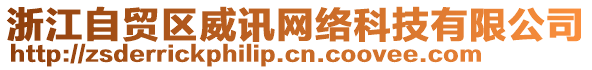 浙江自贸区威讯网络科技有限公司
http://zsderrickphilip.cn.coovee.com